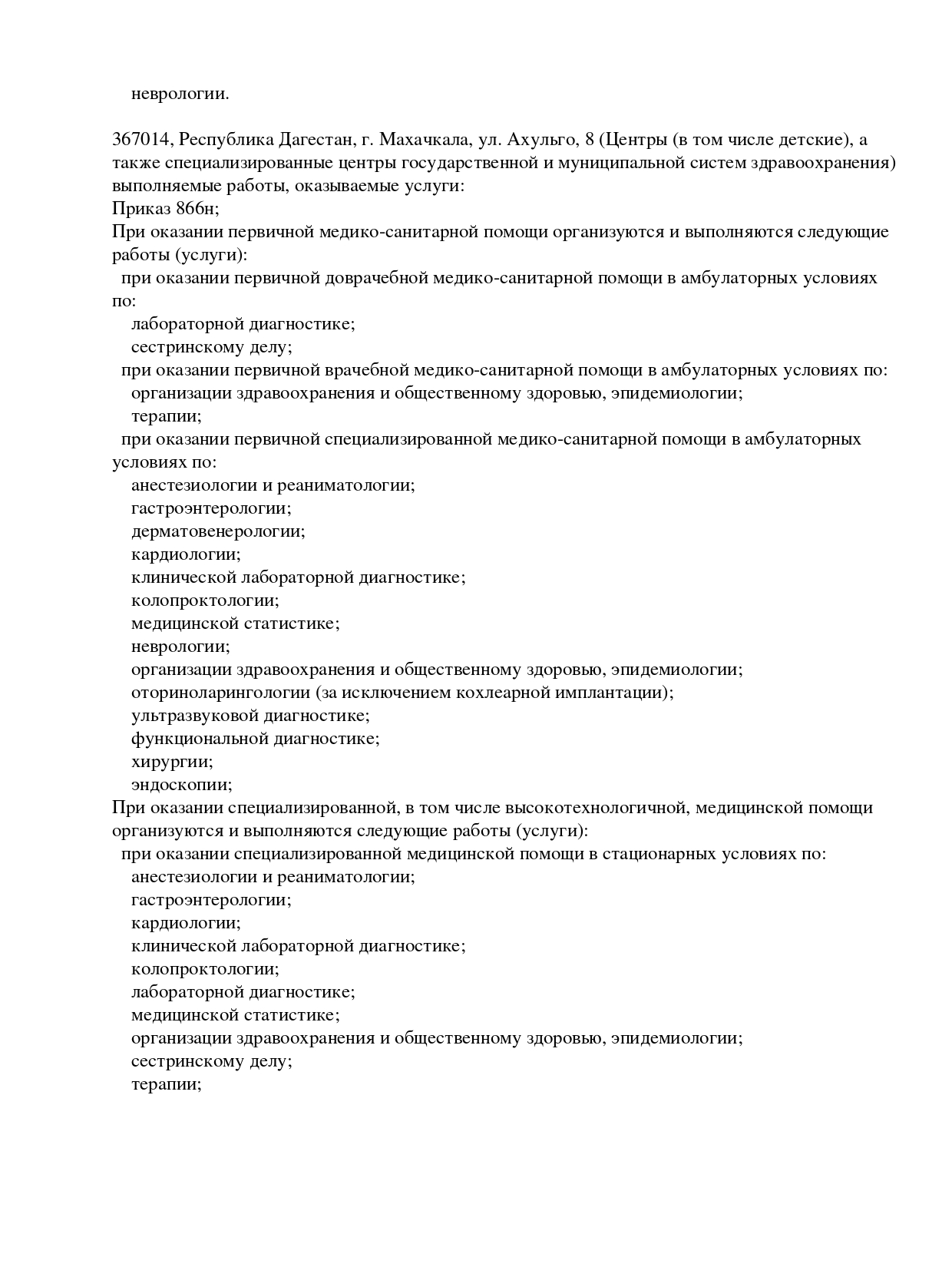 неврологии.

367014, Республика Дагестан, г. Махачкала, ул. Ахульго, 8 (Центры (в том числе детские), а также специализированные центры государственной и муниципальной систем здравоохранения) выполняемые работы, оказываемые услуги:
Приказ 866н;
При оказании первичной медико-санитарной помощи организуются и выполняются следующие работы (услуги):
при оказании первичной доврачебной медико-санитарной помощи в амбулаторных условиях по:
лабораторной диагностике;
сестринскому делу;
при оказании первичной врачебной медико-санитарной помощи в амбулаторных условиях по:
организации здравоохранения и общественному здоровью, эпидемиологии;
терапии;
при оказании первичной специализированной медико-санитарной помощи в амбулаторных условиях по:
анестезиологии и реаниматологии;
гастроэнтерологии;
дерматовенерологии;
кардиологии;
клинической лабораторной диагностике;
колопроктологии;
медицинской статистике;
неврологии;
организации здравоохранения и общественному здоровью, эпидемиологии;
оториноларингологии (за исключением кохлеарной имплантации);
ультразвуковой диагностике;
функциональной диагностике;
хирургии;
эндоскопии;
При оказании специализированной, в том числе высокотехнологичной, медицинской помощи организуются и выполняются следующие работы (услуги):
при оказании специализированной медицинской помощи в стационарных условиях по:
анестезиологии и реаниматологии;
гастроэнтерологии;
кардиологии;
клинической лабораторной диагностике;
колопроктологии;
лабораторной диагностике;
медицинской статистике;
организации здравоохранения и общественному здоровью, эпидемиологии;
сестринскому делу;
терапии;